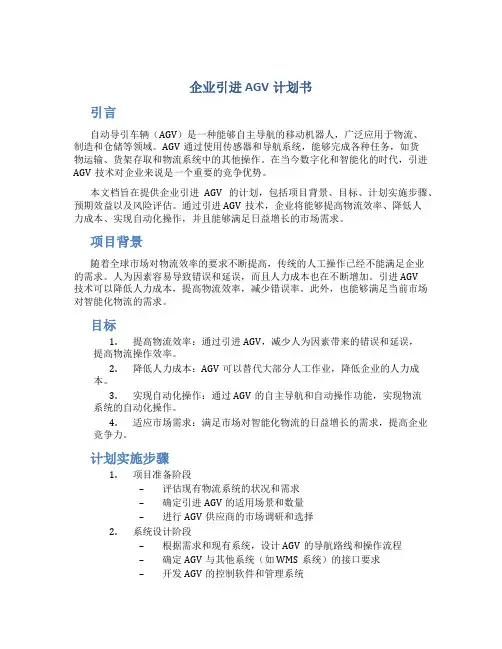 企业引进 AGV 计划书

引言

自动导引车辆（AGV）是一种能够自主导航的移动机器人，广泛应用于物流、制造和仓储等领域。AGV 通过使用传感器和导航系统，能够完成各种任务，如货物运输、货架存取和物流系统中的其他操作。在当今数字化和智能化的时代，引进 AGV 技术对企业来说是一个重要的竞争优势。

本文档旨在提供企业引进 AGV 的计划，包括项目背景、目标、计划实施步骤、预期效益以及风险评估。通过引进 AGV 技术，企业将能够提高物流效率、降低人力成本、实现自动化操作，并且能够满足日益增长的市场需求。

项目背景

随着全球市场对物流效率的要求不断提高，传统的人工操作已经不能满足企业的需求。人为因素容易导致错误和延误，而且人力成本也在不断增加。引进 AGV 技术可以降低人力成本，提高物流效率，减少错误率。此外，也能够满足当前市场对智能化物流的需求。

目标

1. 提高物流效率：通过引进 AGV，减少人为因素带来的错误和延误，提高物流操作效率。
2. 降低人力成本：AGV 可以替代大部分人工作业，降低企业的人力成本。
3. 实现自动化操作：通过 AGV 的自主导航和自动操作功能，实现物流系统的自动化操作。
4. 适应市场需求：满足市场对智能化物流的日益增长的需求，提高企业竞争力。

计划实施步骤

1. 项目准备阶段
– 评估现有物流系统的状况和需求
– 确定引进 AGV 的适用场景和数量
– 进行 AGV 供应商的市场调研和选择
2. 系统设计阶段
– 根据需求和现有系统，设计 AGV 的导航路线和操作流程
– 确定 AGV 与其他系统（如 WMS 系统）的接口要求
– 开发 AGV 的控制软件和管理系统